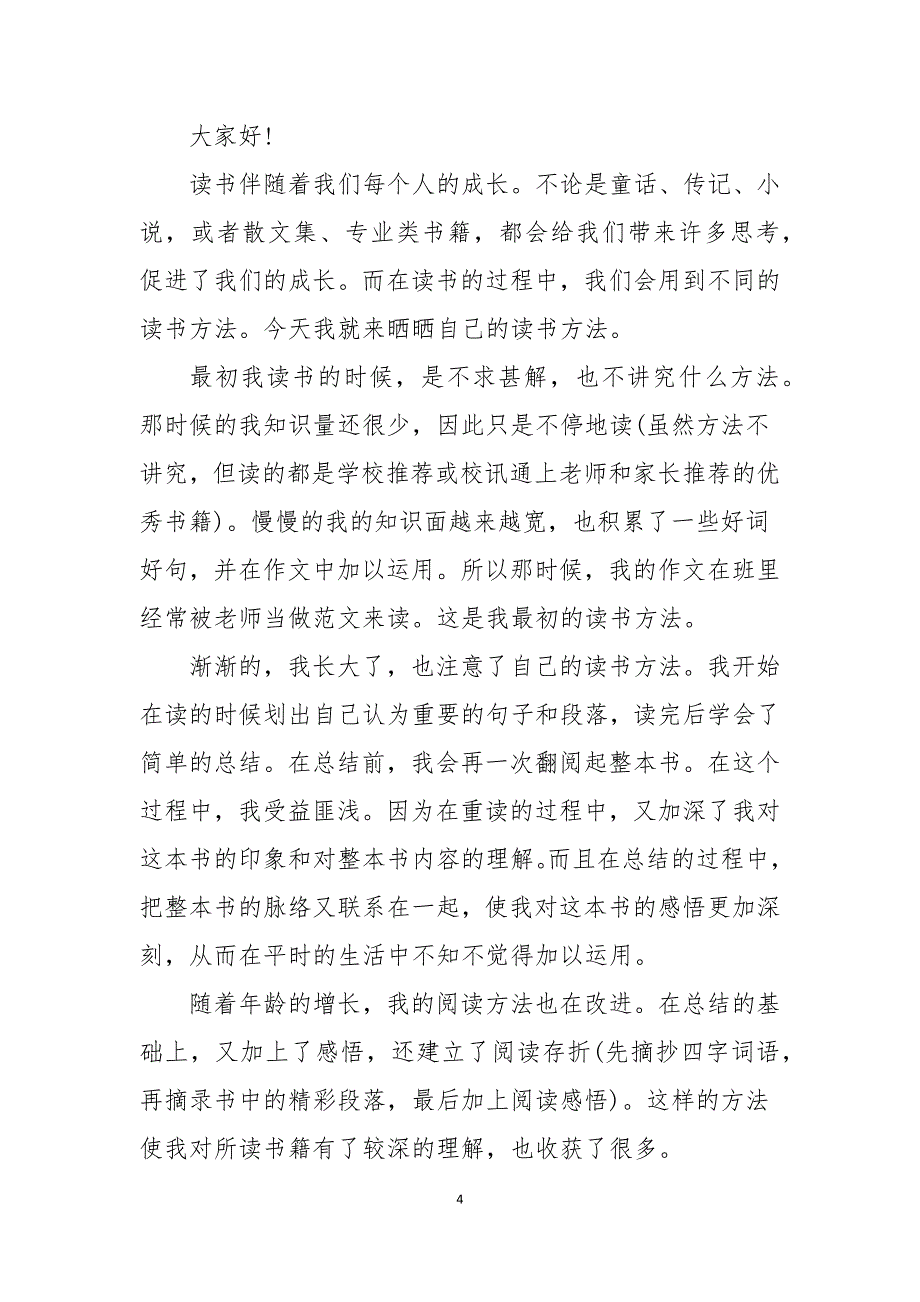 大家好!

读书伴随着我们每个人的成长。不论是童话、传记、小说，或者散文集、专业类书籍，都会给我们带来许多思考，促进了我们的成长。而在读书的过程中，我们会用到不同的读书方法。今天我就来晒晒自己的读书方法。

最初我读书的时候，是不求甚解，也不讲究什么方法。那时候的我知识量还很少，因此只是不停地读(虽然方法不讲究，但读的都是学校推荐或校讯通上老师和家长推荐的优秀书籍)。慢慢的我的知识面越来越宽，也积累了一些好词好句，并在作文中加以运用。所以那时候，我的作文在班里经常被老师当做范文来读。这是我最初的读书方法。

渐渐的，我长大了，也注意了自己的读书方法。我开始在读的时候划出自己认为重要的句子和段落，读完后学会了简单的总结。在总结前，我会再一次翻阅起整本书。在这个过程中，我受益匪浅。因为在重读的过程中，又加深了我对这本书的印象和对整本书内容的理解。而且在总结的过程中，把整本书的脉络又联系在一起，使我对这本书的感悟更加深刻，从而在平时的生活中不知不觉得加以运用。

随着年龄的增长，我的阅读方法也在改进。在总结的基础上，又加上了感悟，还建立了阅读存折(先摘抄四字词语，再摘录书中的精彩段落，最后加上阅读感悟)。这样的方法使我对所读书籍有了较深的理解，也收获了很多。

4